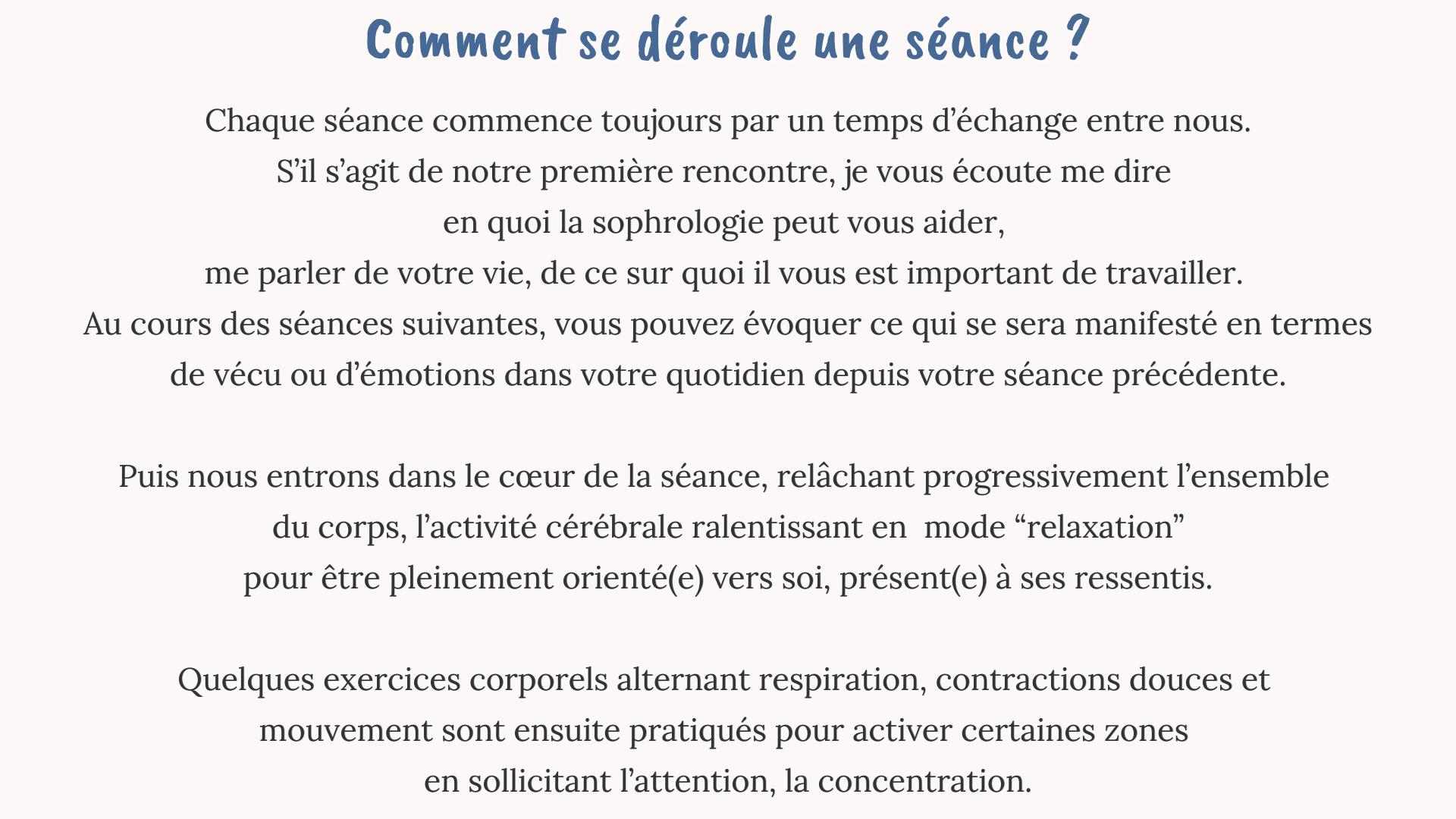 Comment se déroule une séance ?

Chaque séance commence toujours par un temps d'échange entre nous. S'il s'agit de notre première rencontre, je vous écoute me dire en quoi la sophrologie peut vous aider, me parler de votre vie, de ce sur quoi il vous est important de travailler. Au cours des séances suivantes, vous pouvez évoquer ce qui se sera manifesté en termes de vécu ou d'émotions dans votre quotidien depuis votre séance précédente.

Puis nous entrons dans le cœur de la séance, relâchant progressivement l'ensemble du corps, l'activité cérébrale ralentissant en mode "relaxation" pour être pleinement orienté(e) vers soi, présent(e) à ses ressentis.

Quelques exercices corporels alternant respiration, contractions douces et mouvement sont ensuite pratiqués pour activer certaines zones en sollicitant l'attention, la concentration.